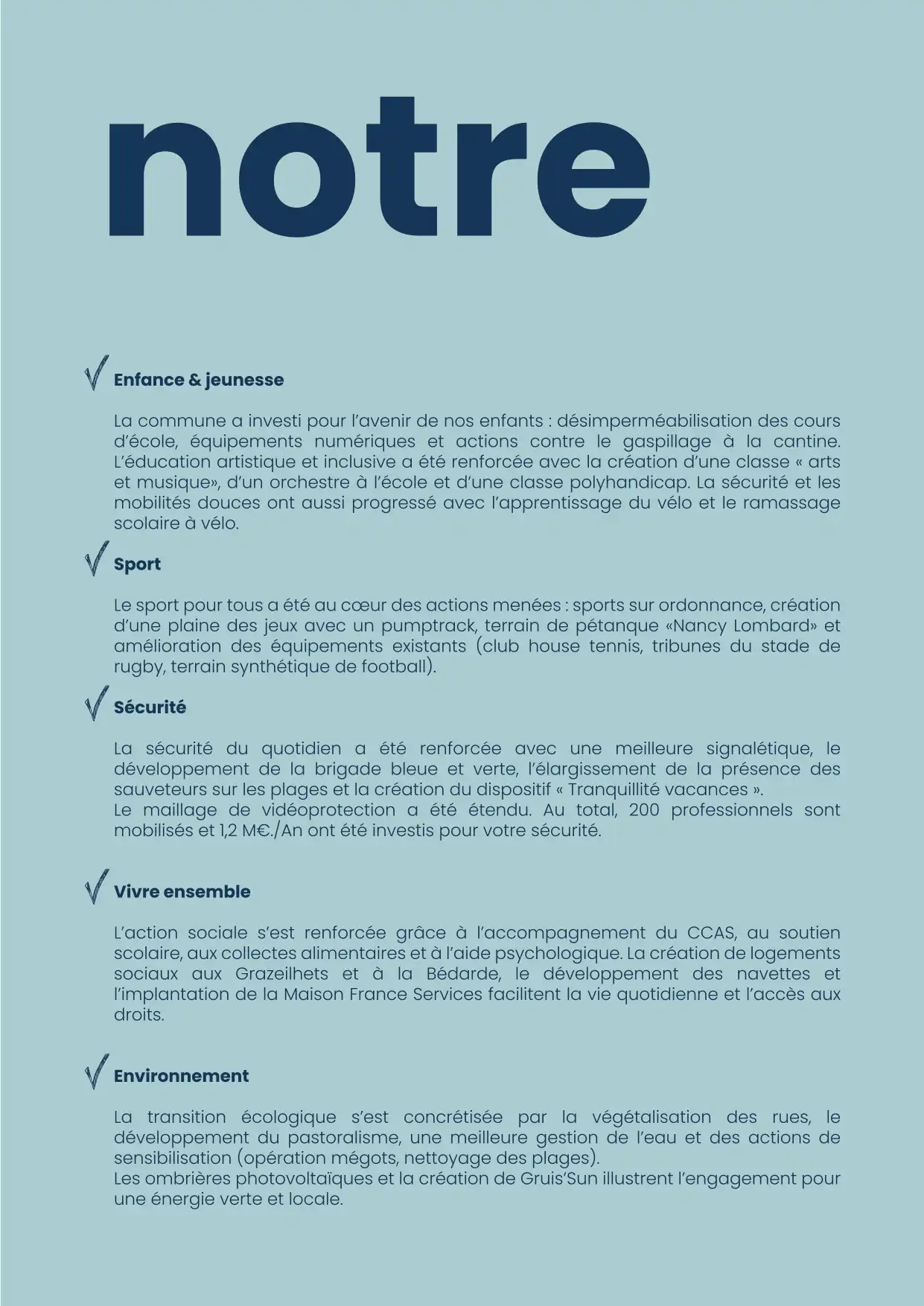 notre

Enfance & jeunesse

La commune a investi pour l'avenir de nos enfants : désimperméabilisation des cours d'école, équipements numériques et actions contre le gaspillage à la cantine. L'éducation artistique et inclusive a été renforcée avec la création d'une classe « arts et musique», d'un orchestre à l'école et d'une classe polyhandicap. La sécurité et les mobilités douces ont aussi progressé avec l'apprentissage du vélo et le ramassage scolaire à vélo.

Sport

Le sport pour tous a été au cœur des actions menées : sports sur ordonnance, création d'une plaine des jeux avec un pumptrack, terrain de pétanque «Nancy Lombard» et amélioration des équipements existants (club house tennis, tribunes du stade de rugby, terrain synthétique de football).

Sécurité

La sécurité du quotidien a été renforcée avec une meilleure signalétique, le développement de la brigade bleue et verte, l'élargissement de la présence des sauveteurs sur les plages et la création du dispositif « Tranquillité vacances ».
Le maillage de vidéoprotection a été étendu. Au total, 200 professionnels sont mobilisés et 1,2 M€./An ont été investis pour votre sécurité.

Vivre ensemble

L'action sociale s'est renforcée grâce à l'accompagnement du CCAS, au soutien scolaire, aux collectes alimentaires et à l'aide psychologique. La création de logements sociaux aux Grazeilhets et à la Bédarde, le développement des navettes et l'implantation de la Maison France Services facilitent la vie quotidienne et l'accès aux droits.

Environnement

La transition écologique s'est concrétisée par la végétalisation des rues, le développement du pastoralisme, une meilleure gestion de l'eau et des actions de sensibilisation (opération mégots, nettoyage des plages).
Les ombrières photovoltaïques et la création de Gruis'Sun illustrent l'engagement pour une énergie verte et locale.